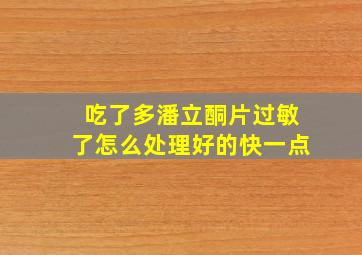 吃了多潘立酮片过敏了怎么处理好的快一点